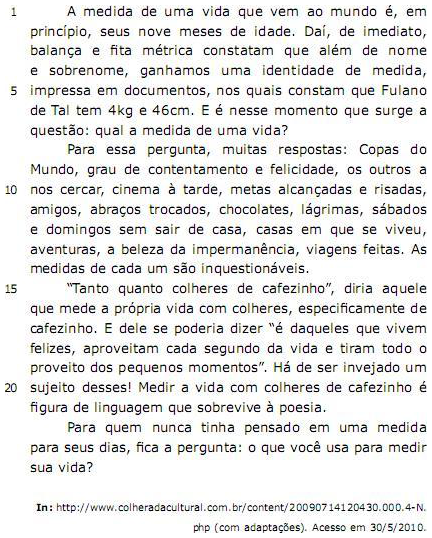 1 A medida de uma vida que vem ao mundo é, em princípio, seus nove meses de idade. Daí, de imediato, balança e fita métrica constatam que além de nome e sobrenome, ganhamos uma identidade de medida, 5 impressa em documentos, nos quais constam que Fulano de Tal tem 4kg e 46cm. E é nesse momento que surge a questão: qual a medida de uma vida?

Para essa pergunta, muitas respostas: Copas do Mundo, grau de contentamento e felicidade, os outros a 10 nos cercar, cinema à tarde, metas alcançadas e risadas, amigos, abraços trocados, chocolates, lágrimas, sábados e domingos sem sair de casa, casas em que se viveu, aventuras, a beleza da impermanência, viagens feitas. As medidas de cada um são inquestionáveis.

15 "Tanto quanto colheres de cafezinho", diria aquele que mede a própria vida com colheres, especificamente de cafezinho. E dele se poderia dizer "é daqueles que vivem felizes, aproveitam cada segundo da vida e tiram todo o proveito dos pequenos momentos". Há de ser invejado um 20 sujeito desses! Medir a vida com colheres de cafezinho é figura de linguagem que sobrevive à poesia.

Para quem nunca tinha pensado em uma medida para seus dias, fica a pergunta: o que você usa para medir sua vida?

In: http://www.colheradacultural.com.br/content/20090714120430.000.4-N.php (com adaptações). Acesso em 30/5/2010.